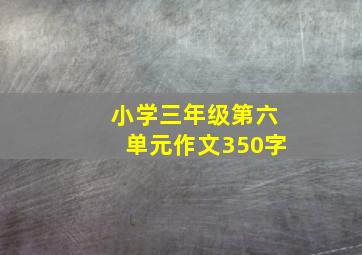 小学三年级第六单元作文350字